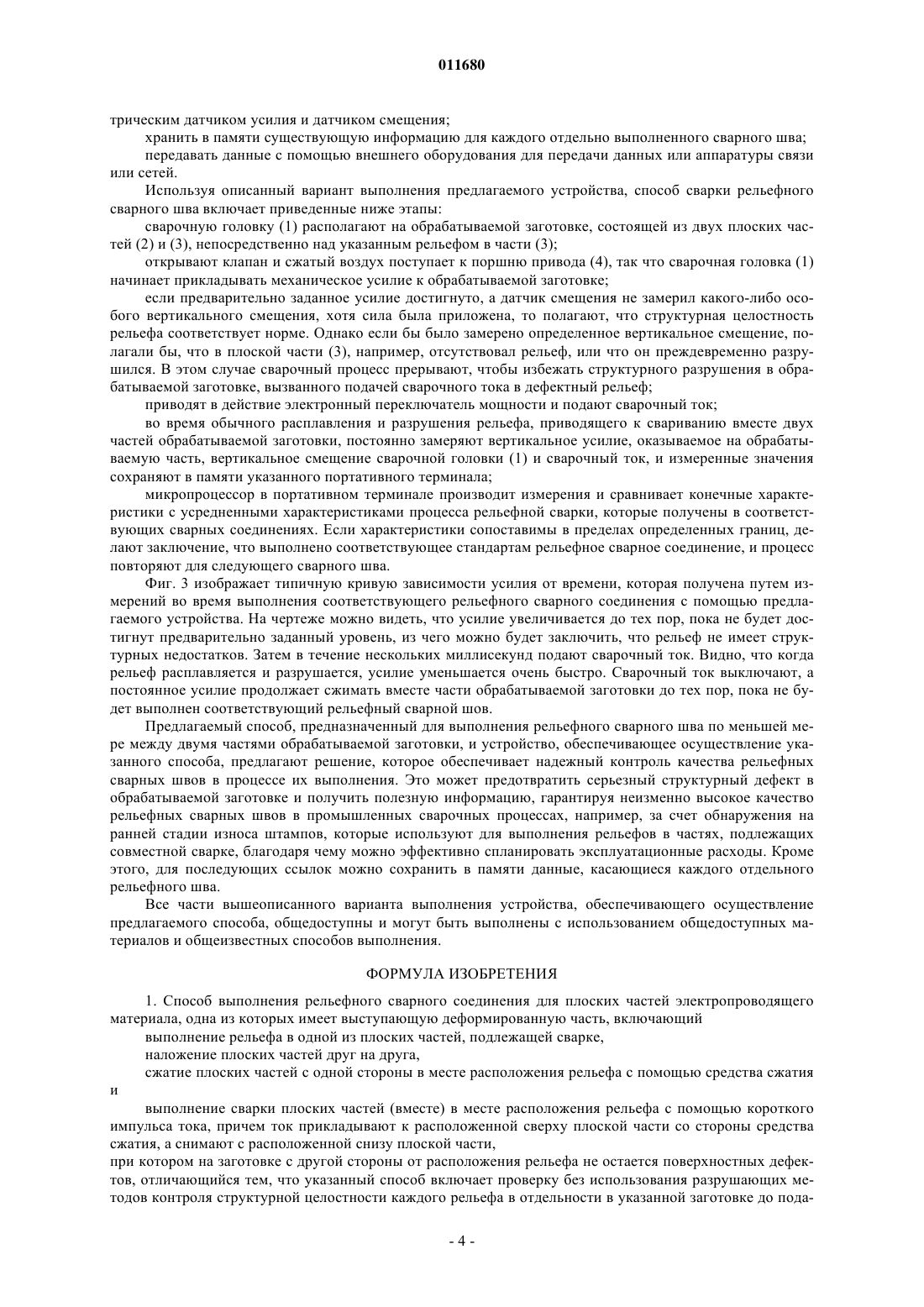 011680

трическим датчиком усилия и датчиком смещения;

хранить в памяти существующую информацию для каждого отдельно выполненного сварного шва;

передавать данные с помощью внешнего оборудования для передачи данных или аппаратуры связи или сетей.

Используя описанный вариант выполнения предлагаемого устройства, способ сварки рельефного сварного шва включает приведенные ниже этапы:

сварочную головку (1) располагают на обрабатываемой заготовке, состоящей из двух плоских частей (2) и (3), непосредственно над указанным рельефом в части (3);

открывают клапан и сжатый воздух поступает к поршню привода (4), так что сварочная головка (1) начинает прикладывать механическое усилие к обрабатываемой заготовке;

если предварительно заданное усилие достигнуто, а датчик смещения не замерил какого-либо особого вертикального смещения, хотя сила была приложена, то полагают, что структурная целостность рельефа соответствует норме. Однако если бы было замерено определенное вертикальное смещение, полагали бы, что в плоской части (3), например, отсутствовал рельеф, или что он преждевременно разрушился. В этом случае сварочный процесс прерывают, чтобы избежать структурного разрушения в обрабатываемой заготовке, вызванного подачей сварочного тока в дефектный рельеф;

приводят в действие электронный переключатель мощности и подают сварочный ток;

во время обычного расплавления и разрушения рельефа, приводящего к свариванию вместе двух частей обрабатываемой заготовки, постоянно замеряют вертикальное усилие, оказываемое на обрабатываемую часть, вертикальное смещение сварочной головки (1) и сварочный ток, и измеренные значения сохраняют в памяти указанного портативного терминала;

микропроцессор в портативном терминале производит измерения и сравнивает конечные характеристики с усредненными характеристиками процесса рельефной сварки, которые получены в соответствующих сварных соединениях. Если характеристики сопоставимы в пределах определенных границ, делают заключение, что выполнено соответствующее стандартам рельефное сварное соединение, и процесс повторяют для следующего сварного шва.

Фиг. 3 изображает типичную кривую зависимости усилия от времени, которая получена путем измерений во время выполнения соответствующего рельефного сварного соединения с помощью предлагаемого устройства. На чертеже можно видеть, что усилие увеличивается до тех пор, пока не будет достигнут предварительно заданный уровень, из чего можно будет заключить, что рельеф не имеет структурных недостатков. Затем в течение нескольких миллисекунд подают сварочный ток. Видно, что когда рельеф расплавляется и разрушается, усилие уменьшается очень быстро. Сварочный ток выключают, а постоянное усилие продолжает сжимать вместе части обрабатываемой заготовки до тех пор, пока не будет выполнен соответствующий рельефный сварной шов.

Предлагаемый способ, предназначенный для выполнения рельефного сварного шва по меньшей мере между двумя частями обрабатываемой заготовки, и устройство, обеспечивающее осуществление указанного способа, предлагают решение, которое обеспечивает надежный контроль качества рельефных сварных швов в процессе их выполнения. Это может предотвратить серьезный структурный дефект в обрабатываемой заготовке и получить полезную информацию, гарантируя неизменно высокое качество рельефных сварных швов в промышленных сварочных процессах, например, за счет обнаружения на ранней стадии износа штампов, которые используют для выполнения рельефов в частях, подлежащих совместной сварке, благодаря чему можно эффективно спланировать эксплуатационные расходы. Кроме этого, для последующих ссылок можно сохранить в памяти данные, касающиеся каждого отдельного рельефного шва.

Все части вышеописанного варианта выполнения устройства, обеспечивающего осуществление предлагаемого способа, общедоступны и могут быть выполнены с использованием общедоступных материалов и общеизвестных способов выполнения.

ФОРМУЛА ИЗОБРЕТЕНИЯ

1. Способ выполнения рельефного сварного соединения для плоских частей электропроводящего материала, одна из которых имеет выступающую деформированную часть, включающий

выполнение рельефа в одной из плоских частей, подлежащей сварке,

наложение плоских частей друг на друга,

сжатие плоских частей с одной стороны в месте расположения рельефа с помощью средства сжатия и

выполнение сварки плоских частей (вместе) в месте расположения рельефа с помощью короткого импульса тока, причем ток прикладывают к расположенной сверху плоской части со стороны средства сжатия, а снимают с расположенной снизу плоской части,

при котором на заготовке с другой стороны от расположения рельефа не остается поверхностных дефектов, отличающийся тем, что указанный способ включает проверку без использования разрушающих методов контроля структурной целостности каждого рельефа в отдельности в указанной заготовке до пода-

- 4 -